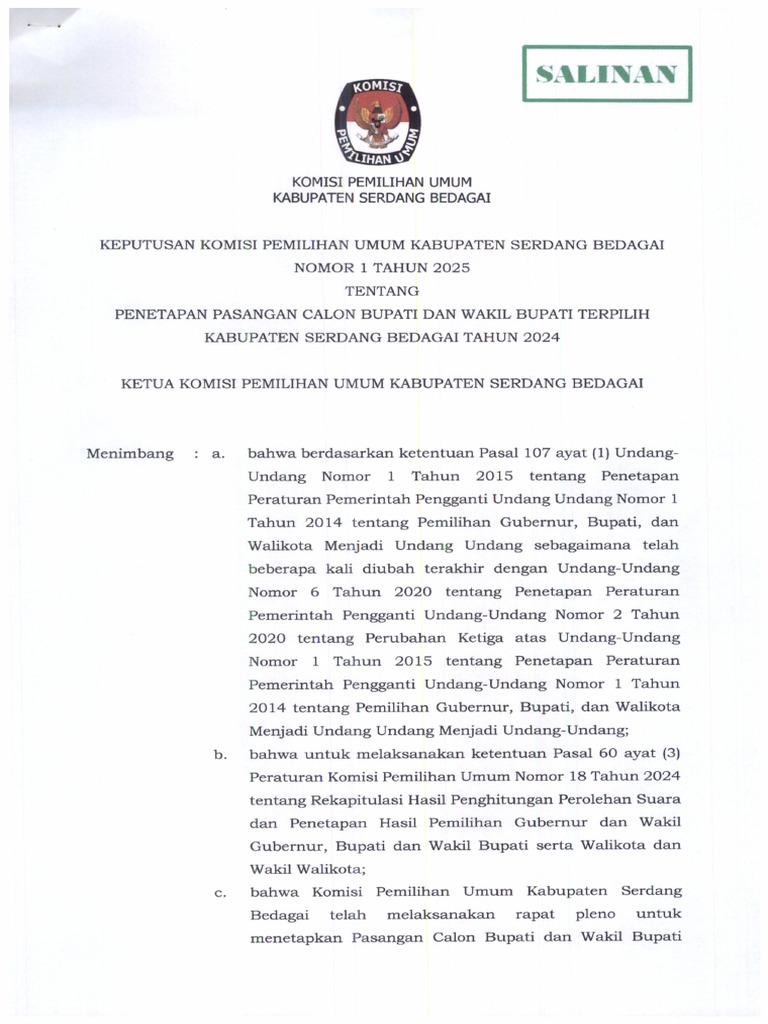 SALINAN

KOMISI PEMILIHAN UMUM

KOMISI PEMILIHAN UMUM
KABUPATEN SERDANG BEDAGAI

KEPUTUSAN KOMISI PEMILIHAN UMUM KABUPATEN SERDANG BEDAGAI
NOMOR 1 TAHUN 2025
TENTANG
PENETAPAN PASANGAN CALON BUPATI DAN WAKIL BUPATI TERPILIH
KABUPATEN SERDANG BEDAGAI TAHUN 2024

KETUA KOMISI PEMILIHAN UMUM KABUPATEN SERDANG BEDAGAI

Menimbang : a. bahwa berdasarkan ketentuan Pasal 107 ayat (1) Undang-Undang Nomor 1 Tahun 2015 tentang Penetapan Peraturan Pemerintah Pengganti Undang Undang Nomor 1 Tahun 2014 tentang Pemilihan Gubernur, Bupati, dan Walikota Menjadi Undang Undang sebagaimana telah beberapa kali diubah terakhir dengan Undang-Undang Nomor 6 Tahun 2020 tentang Penetapan Peraturan Pemerintah Pengganti Undang-Undang Nomor 2 Tahun 2020 tentang Perubahan Ketiga atas Undang-Undang Nomor 1 Tahun 2015 tentang Penetapan Peraturan Pemerintah Pengganti Undang-Undang Nomor 1 Tahun 2014 tentang Pemilihan Gubernur, Bupati, dan Walikota Menjadi Undang Undang Menjadi Undang-Undang;

b. bahwa untuk melaksanakan ketentuan Pasal 60 ayat (3) Peraturan Komisi Pemilihan Umum Nomor 18 Tahun 2024 tentang Rekapitulasi Hasil Penghitungan Perolehan Suara dan Penetapan Hasil Pemilihan Gubernur dan Wakil Gubernur, Bupati dan Wakil Bupati serta Walikota dan Wakil Walikota;

c. bahwa Komisi Pemilihan Umum Kabupaten Serdang Bedagai telah melaksanakan rapat pleno untuk menetapkan Pasangan Calon Bupati dan Wakil Bupati